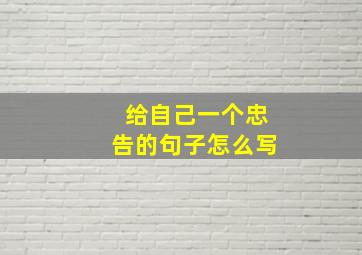 给自己一个忠告的句子怎么写